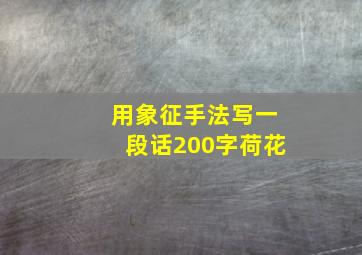 用象征手法写一段话200字荷花